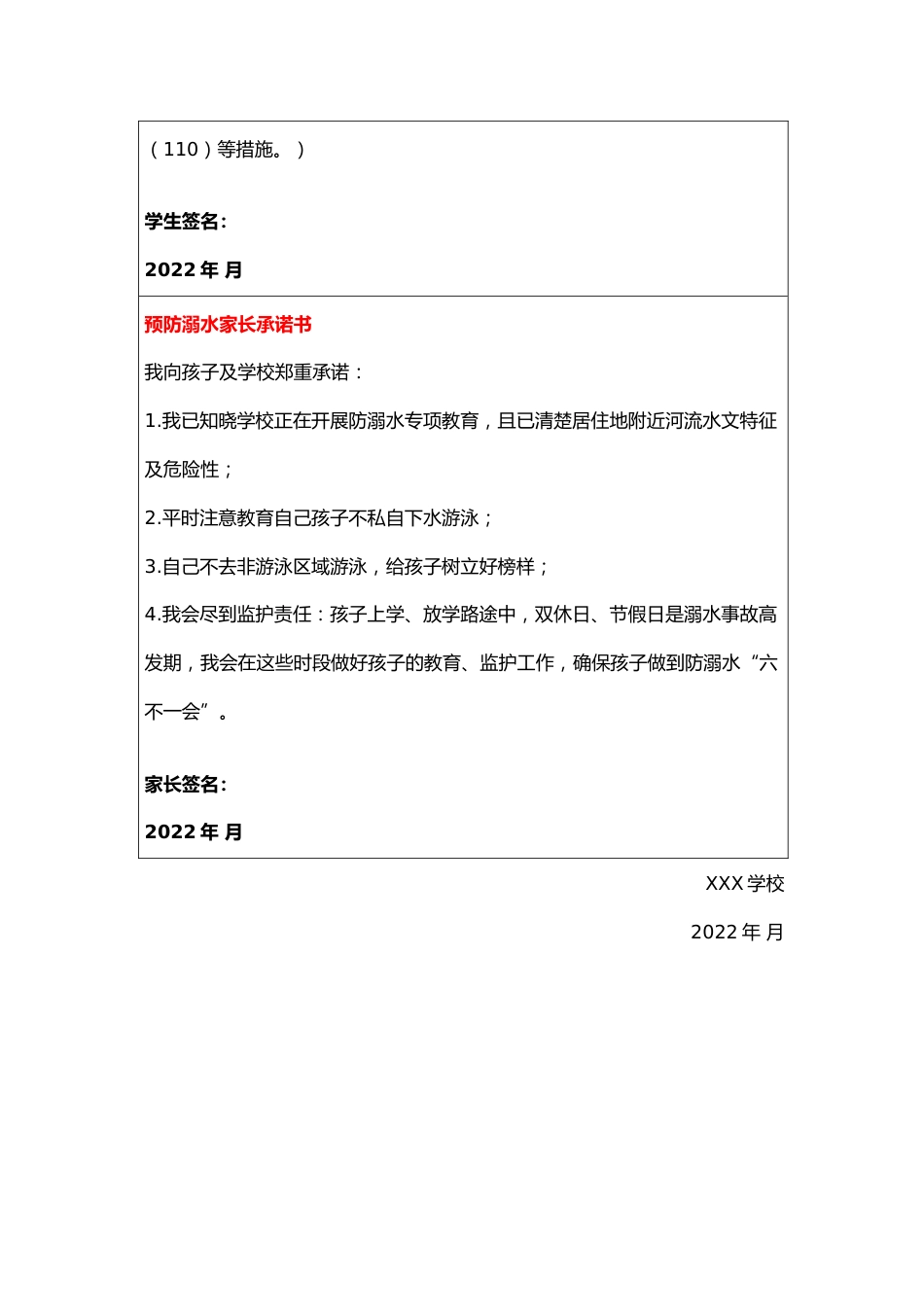 （110）等措施。）

学生签名：

2022 年 月

预防溺水家长承诺书

我向孩子及学校郑重承诺：

1.我已知晓学校正在开展防溺水专项教育，且已清楚居住地附近河流水文特征及危险性；

2.平时注意教育自己孩子不私自下水游泳；

3.自己不去非游泳区域游泳，给孩子树立好榜样；

4.我会尽到监护责任：孩子上学、放学路途中，双休日、节假日是溺水事故高发期，我会在这些时段做好孩子的教育、监护工作，确保孩子做到防溺水“六不一会”。

家长签名：

2022 年 月

XXX 学校

2022 年 月